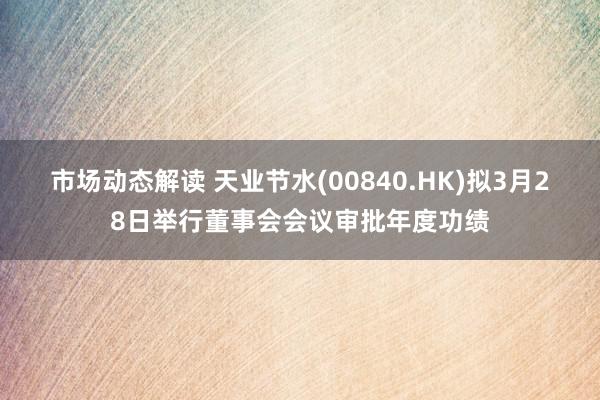 市场动态解读 天业节水(00840.HK)拟3月28日举行董事会会议审批年度功绩